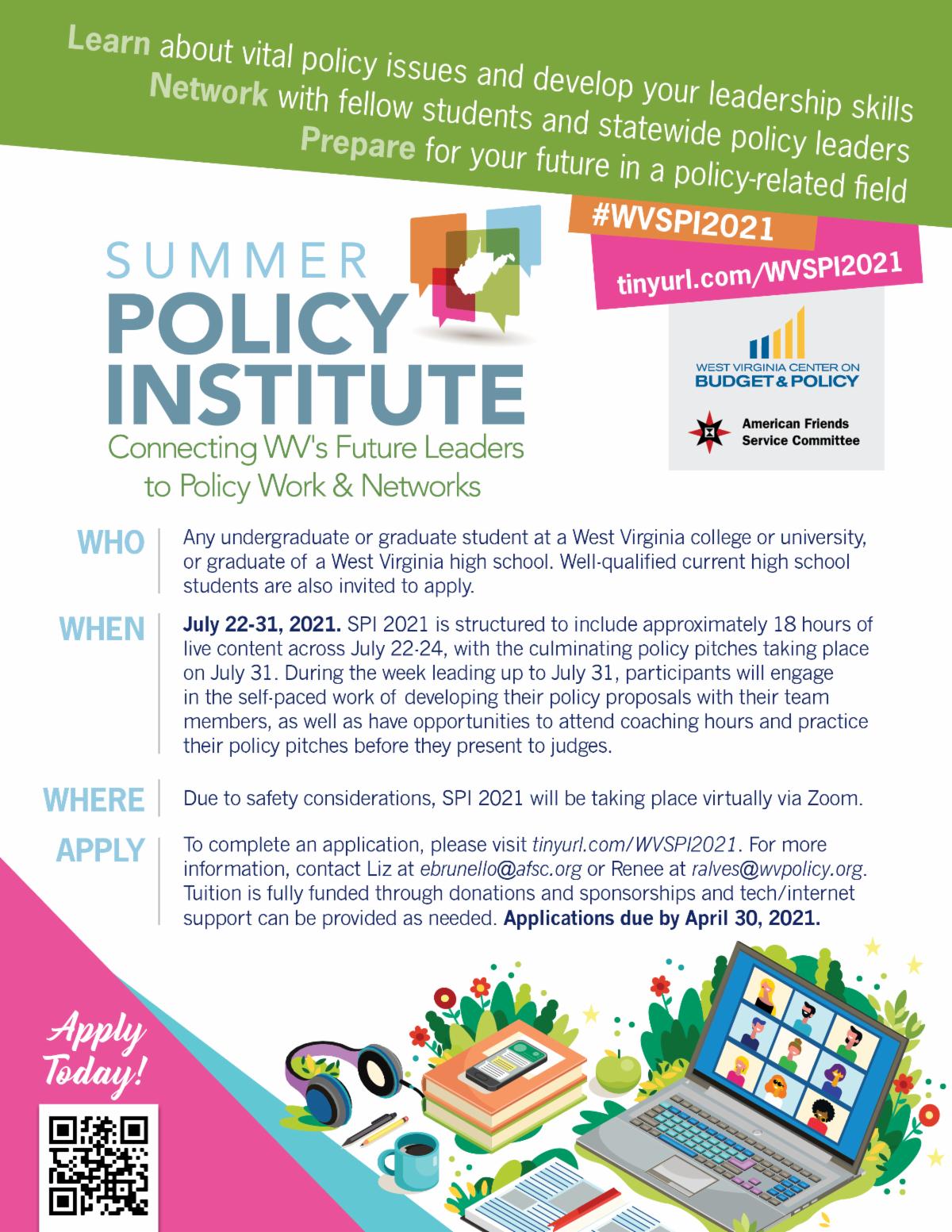 Learn about vital policy issues and develop your leadership skills
Network with fellow students and statewide policy leaders
Prepare for your future in a policy-related field

#WVSPI2021

tinyurl.com/WVSPI2021

SUMMER
POLICY
INSTITUTE
Connecting WV's Future Leaders to Policy Work & Networks

WEST VIRGINIA CENTER ON
BUDGET & POLICY

American Friends
Service Committee

WHO

Any undergraduate or graduate student at a West Virginia college or university, or graduate of a West Virginia high school. Well-qualified current high school students are also invited to apply.

WHEN

July 22-31, 2021. SPI 2021 is structured to include approximately 18 hours of live content across July 22-24, with the culminating policy pitches taking place on July 31. During the week leading up to July 31, participants will engage in the self-paced work of developing their policy proposals with their team members, as well as have opportunities to attend coaching hours and practice their policy pitches before they present to judges.

WHERE

Due to safety considerations, SPI 2021 will be taking place virtually via Zoom.

APPLY

To complete an application, please visit tinyurl.com/WVSPI2021. For more information, contact Liz at ebrunello@afsc.org or Renee at ralves@wvpolicy.org. Tuition is fully funded through donations and sponsorships and tech/internet support can be provided as needed. Applications due by April 30, 2021.

Apply
Today!